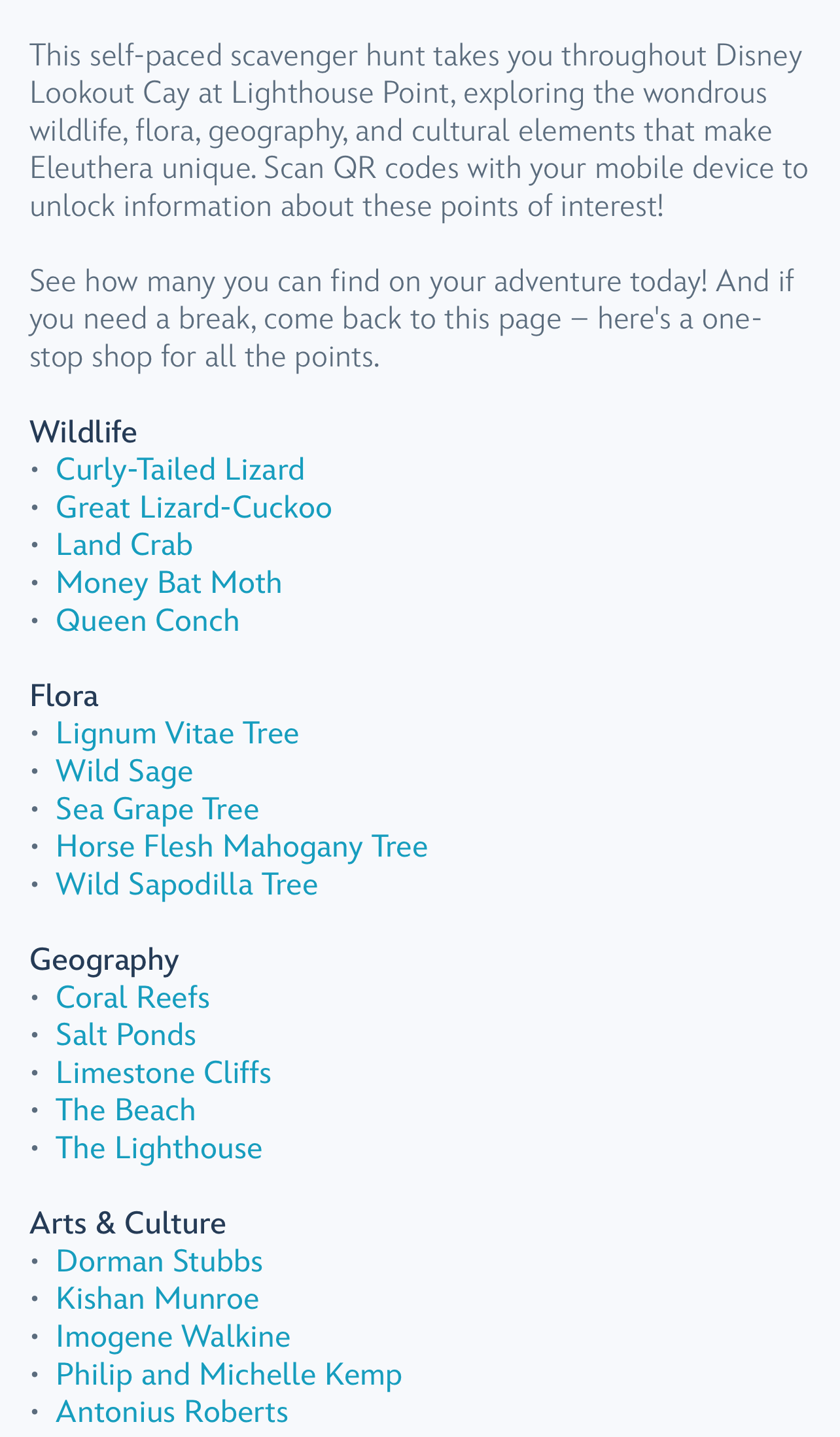 This self-paced scavenger hunt takes you throughout Disney Lookout Cay at Lighthouse Point, exploring the wondrous wildlife, flora, geography, and cultural elements that make Eleuthera unique. Scan QR codes with your mobile device to unlock information about these points of interest!

See how many you can find on your adventure today! And if you need a break, come back to this page – here's a one-stop shop for all the points.

Wildlife
• Curly-Tailed Lizard
• Great Lizard-Cuckoo
• Land Crab
• Money Bat Moth
• Queen Conch

Flora
• Lignum Vitae Tree
• Wild Sage
• Sea Grape Tree
• Horse Flesh Mahogany Tree
• Wild Sapodilla Tree

Geography
• Coral Reefs
• Salt Ponds
• Limestone Cliffs
• The Beach
• The Lighthouse

Arts & Culture
• Dorman Stubbs
• Kishan Munroe
• Imogene Walkine
• Philip and Michelle Kemp
• Antonius Roberts